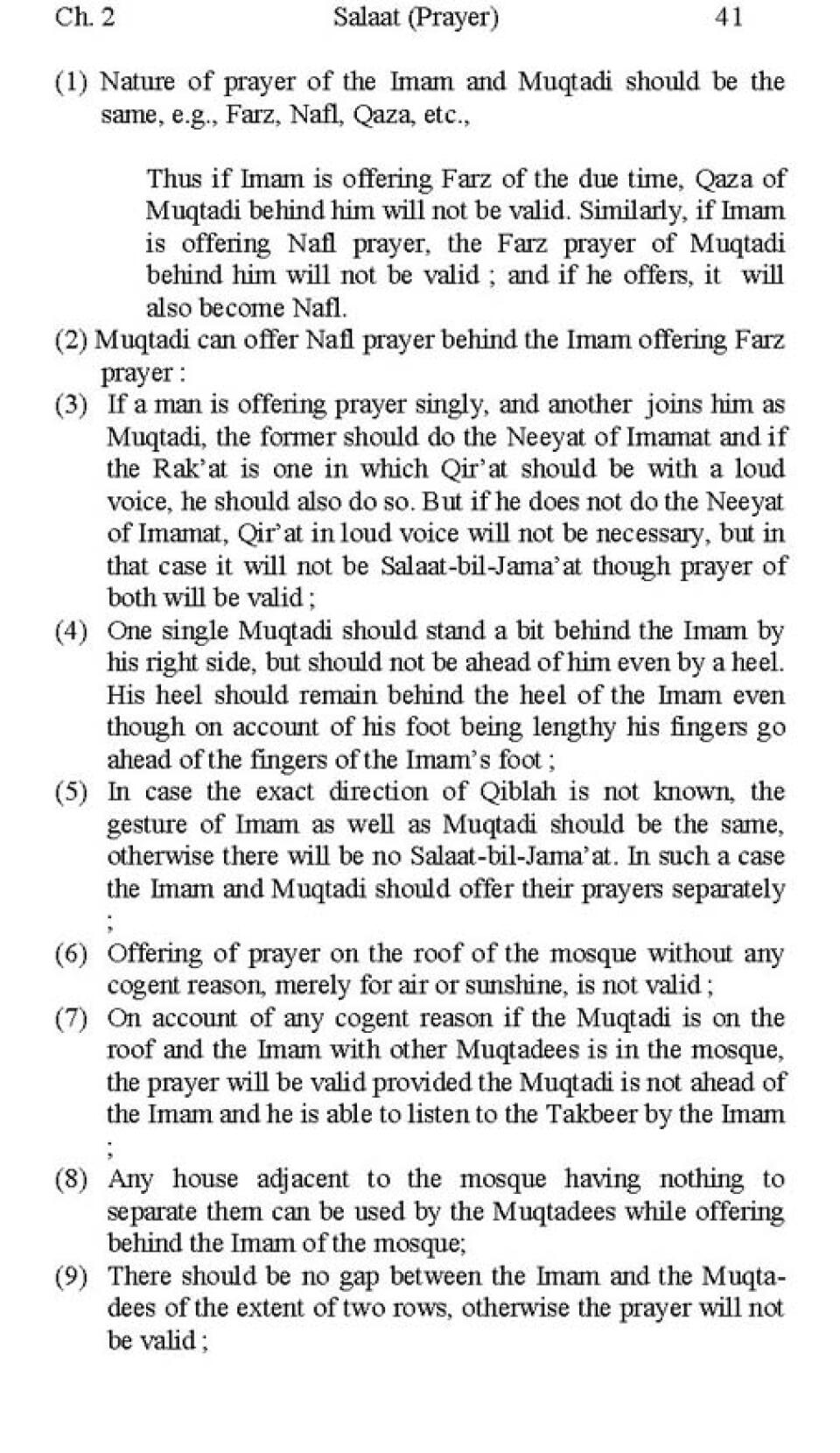 Ch. 2 Salaat (Prayer) 41

(1) Nature of prayer of the Imam and Muqtadi should be the same, e.g., Farz, Nafl, Qaza, etc.,

Thus if Imam is offering Farz of the due time, Qaza of Muqtadi behind him will not be valid. Similarly, if Imam is offering Nafl prayer, the Farz prayer of Muqtadi behind him will not be valid ; and if he offers, it will also become Nafl.

(2) Muqtadi can offer Nafl prayer behind the Imam offering Farz prayer :

(3) If a man is offering prayer singly, and another joins him as Muqtadi, the former should do the Neeyat of Imamat and if the Rak'at is one in which Qir'at should be with a loud voice, he should also do so. But if he does not do the Neeyat of Imamat, Qir'at in loud voice will not be necessary, but in that case it will not be Salaat-bil-Jama'at though prayer of both will be valid ;

(4) One single Muqtadi should stand a bit behind the Imam by his right side, but should not be ahead of him even by a heel. His heel should remain behind the heel of the Imam even though on account of his foot being lengthy his fingers go ahead of the fingers of the Imam's foot ;

(5) In case the exact direction of Qiblah is not known, the gesture of Imam as well as Muqtadi should be the same, otherwise there will be no Salaat-bil-Jama'at. In such a case the Imam and Muqtadi should offer their prayers separately ;

(6) Offering of prayer on the roof of the mosque without any cogent reason, merely for air or sunshine, is not valid ;

(7) On account of any cogent reason if the Muqtadi is on the roof and the Imam with other Muqtadees is in the mosque, the prayer will be valid provided the Muqtadi is not ahead of the Imam and he is able to listen to the Takbeer by the Imam ;

(8) Any house adjacent to the mosque having nothing to separate them can be used by the Muqtadees while offering behind the Imam of the mosque;

(9) There should be no gap between the Imam and the Muqtadees of the extent of two rows, otherwise the prayer will not be valid ;